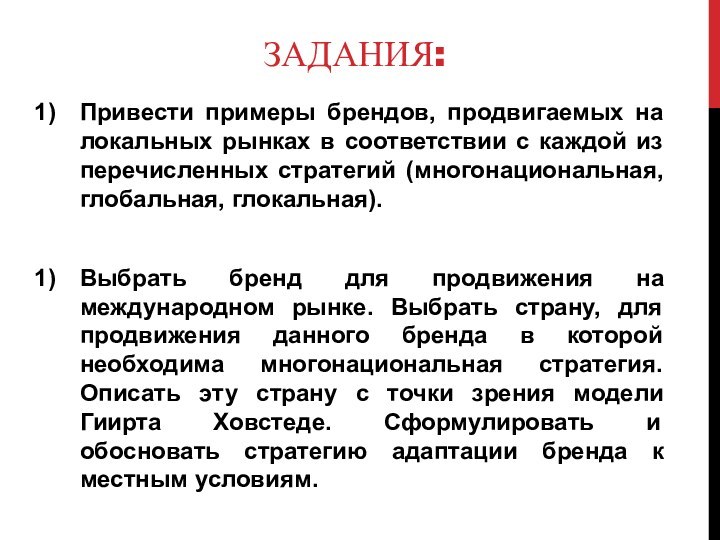 ЗАДАНИЯ:

1) Привести примеры брендов, продвигаемых на локальных рынках в соответствии с каждой из перечисленных стратегий (многонациональная, глобальная, глокальная).

1) Выбрать бренд для продвижения на международном рынке. Выбрать страну, для продвижения данного бренда в которой необходима многонациональная стратегия. Описать эту страну с точки зрения модели Гиирта Ховстеде. Сформулировать и обосновать стратегию адаптации бренда к местным условиям.